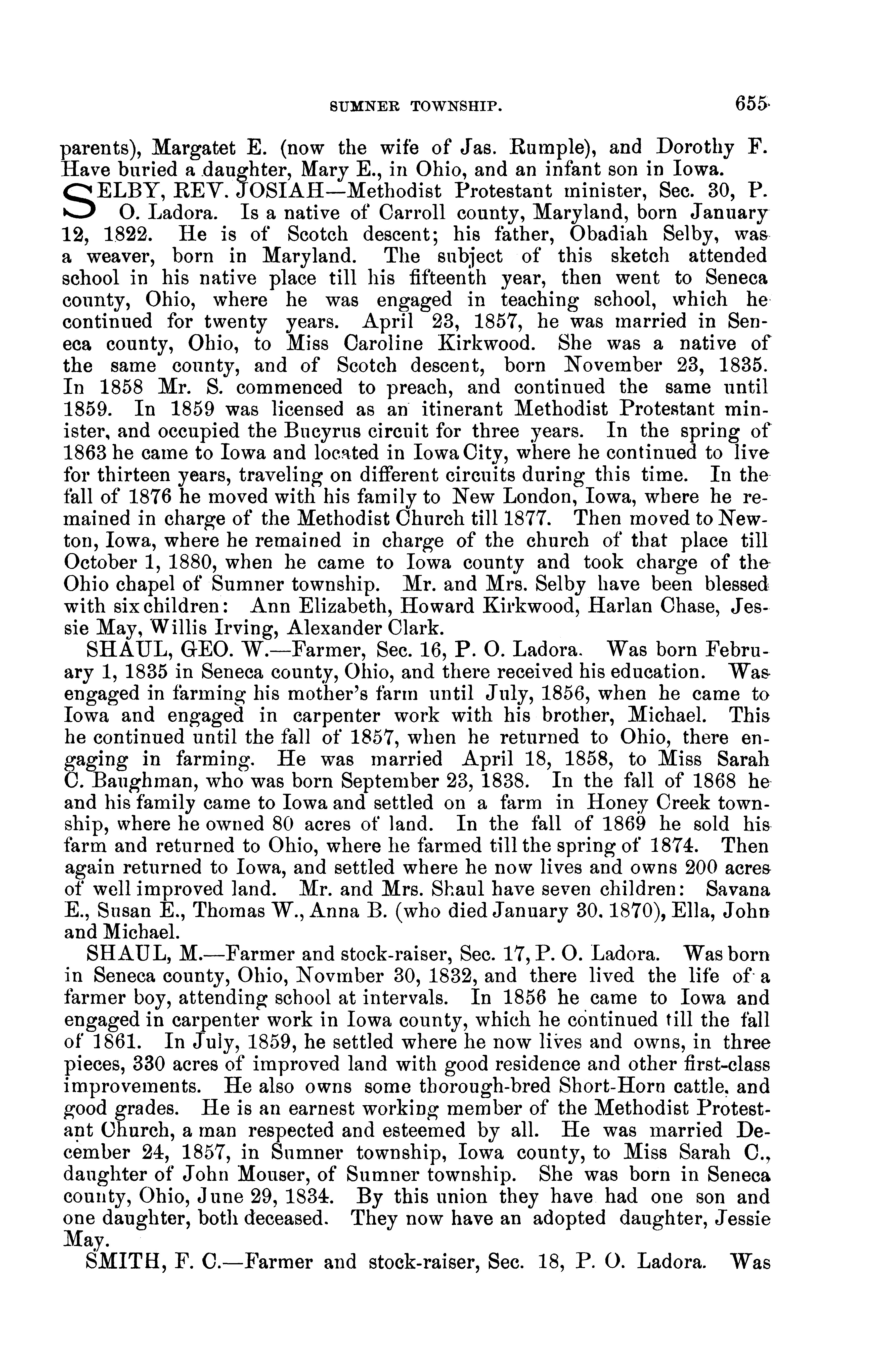 SUMNER TOWNSHIP. 655

parents), Margatet E. (now the wife of Jas. Rumple), and Dorothy F. Have buried a daughter, Mary E., in Ohio, and an infant son in Iowa.

SELBY, REV. JOSIAH—Methodist Protestant minister, Sec. 30, P. O. Ladora. Is a native of Carroll county, Maryland, born January 12, 1822. He is of Scotch descent; his father, Obadiah Selby, was a weaver, born in Maryland. The subject of this sketch attended school in his native place till his fifteenth year, then went to Seneca county, Ohio, where he was engaged in teaching school, which he continued for twenty years. April 23, 1857, he was married in Seneca county, Ohio, to Miss Caroline Kirkwood. She was a native of the same county, and of Scotch descent, born November 23, 1835. In 1858 Mr. S. commenced to preach, and continued the same until 1859. In 1859 was licensed as an itinerant Methodist Protestant minister, and occupied the Bucyrus circuit for three years. In the spring of 1863 he came to Iowa and located in Iowa City, where he continued to live for thirteen years, traveling on different circuits during this time. In the fall of 1876 he moved with his family to New London, Iowa, where he remained in charge of the Methodist Church till 1877. Then moved to Newton, Iowa, where he remained in charge of the church of that place till October 1, 1880, when he came to Iowa county and took charge of the Ohio chapel of Sumner township. Mr. and Mrs. Selby have been blessed with six children: Ann Elizabeth, Howard Kirkwood, Harlan Chase, Jessie May, Willis Irving, Alexander Clark.

SHAUL, GEO. W.—Farmer, Sec. 16, P. O. Ladora. Was born February 1, 1835 in Seneca county, Ohio, and there received his education. Was engaged in farming his mother's farm until July, 1856, when he came to Iowa and engaged in carpenter work with his brother, Michael. This he continued until the fall of 1857, when he returned to Ohio, there engaging in farming. He was married April 18, 1858, to Miss Sarah C. Baughman, who was born September 23, 1838. In the fall of 1868 he and his family came to Iowa and settled on a farm in Honey Creek township, where he owned 80 acres of land. In the fall of 1869 he sold his farm and returned to Ohio, where he farmed till the spring of 1874. Then again returned to Iowa, and settled where he now lives and owns 200 acres of well improved land. Mr. and Mrs. Shaul have seven children: Savana E., Susan E., Thomas W., Anna B. (who died January 30. 1870), Ella, John and Michael.

SHAUL, M.—Farmer and stock-raiser, Sec. 17, P. O. Ladora. Was born in Seneca county, Ohio, Novmber 30, 1832, and there lived the life of a farmer boy, attending school at intervals. In 1856 he came to Iowa and engaged in carpenter work in Iowa county, which he continued till the fall of 1861. In July, 1859, he settled where he now lives and owns, in three pieces, 330 acres of improved land with good residence and other first-class improvements. He also owns some thorough-bred Short-Horn cattle, and good grades. He is an earnest working member of the Methodist Protestant Church, a man respected and esteemed by all. He was married December 24, 1857, in Sumner township, Iowa county, to Miss Sarah C., daughter of John Mouser, of Sumner township. She was born in Seneca county, Ohio, June 29, 1834. By this union they have had one son and one daughter, both deceased. They now have an adopted daughter, Jessie May.

SMITH, F. C.—Farmer and stock-raiser, Sec. 18, P. O. Ladora. Was